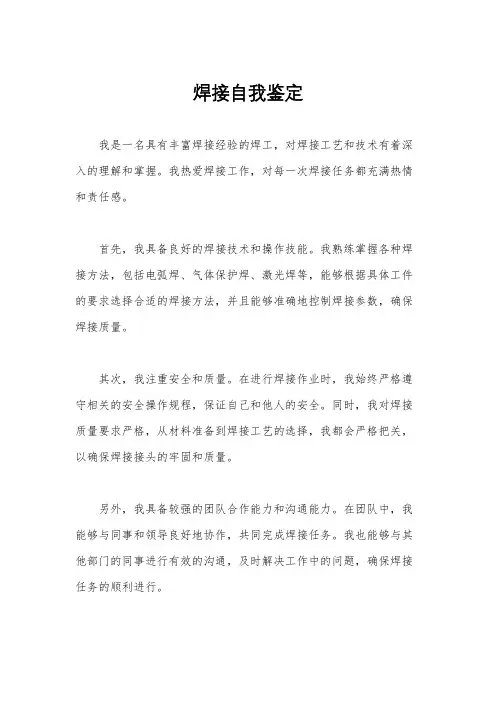 焊接自我鉴定

我是一名具有丰富焊接经验的焊工，对焊接工艺和技术有着深入的理解和掌握。我热爱焊接工作，对每一次焊接任务都充满热情和责任感。

首先，我具备良好的焊接技术和操作技能。我熟练掌握各种焊接方法，包括电弧焊、气体保护焊、激光焊等，能够根据具体工件的要求选择合适的焊接方法，并且能够准确地控制焊接参数，确保焊接质量。

其次，我注重安全和质量。在进行焊接作业时，我始终严格遵守相关的安全操作规程，保证自己和他人的安全。同时，我对焊接质量要求严格，从材料准备到焊接工艺的选择，我都会严格把关，以确保焊接接头的牢固和质量。

另外，我具备较强的团队合作能力和沟通能力。在团队中，我能够与同事和领导良好地协作，共同完成焊接任务。我也能够与其他部门的同事进行有效的沟通，及时解决工作中的问题，确保焊接任务的顺利进行。